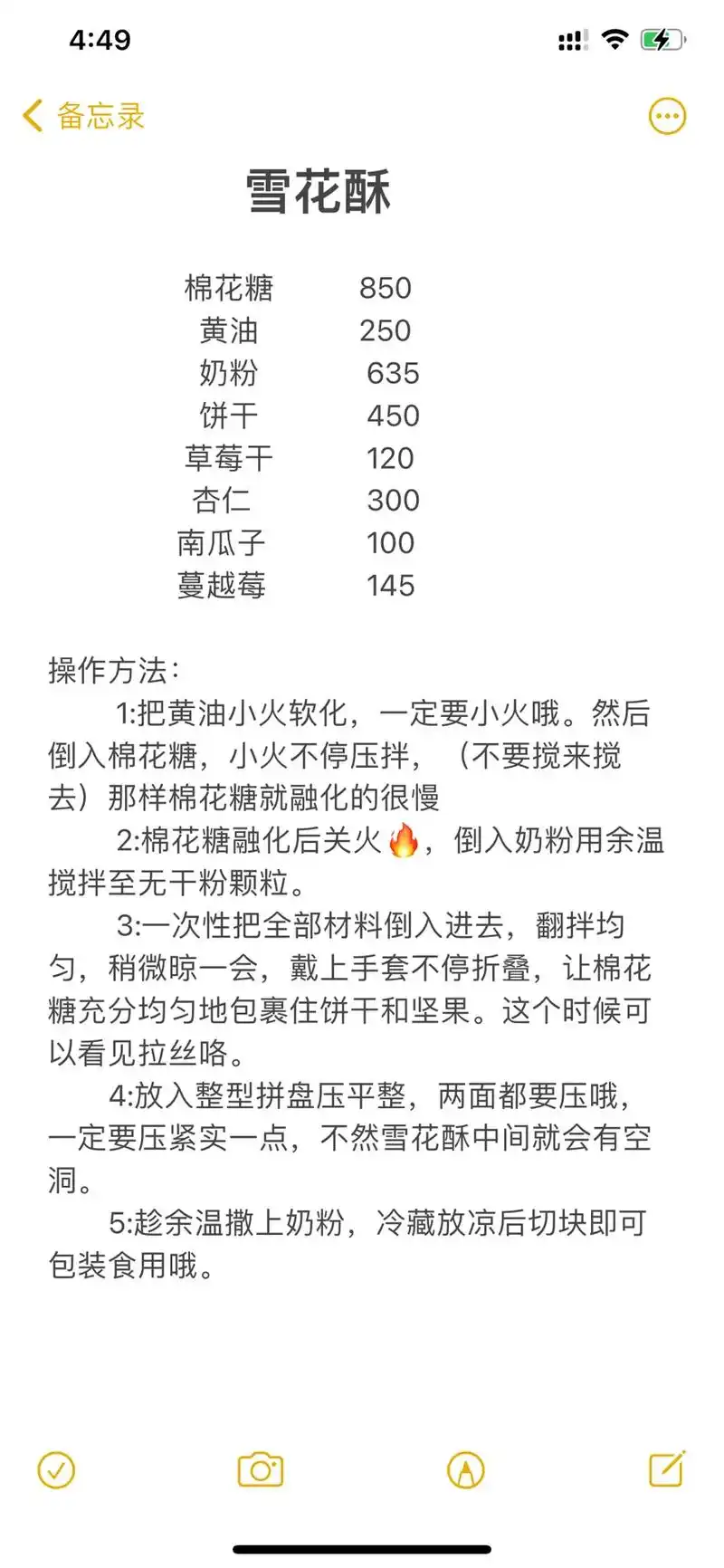 4:49

备忘录

雪花酥

棉花糖 850
黄油 250
奶粉 635
饼干 450
草莓干 120
杏仁 300
南瓜子 100
蔓越莓 145

操作方法:

1:把黄油小火软化，一定要小火哦。然后倒入棉花糖，小火不停压拌，（不要搅来搅去）那样棉花糖就融化的很慢

2:棉花糖融化后关火🔥，倒入奶粉用余温搅拌至无干粉颗粒。

3:一次性把全部材料倒入进去，翻拌均匀，稍微晾一会，戴上手套不停折叠，让棉花糖充分均匀地包裹住饼干和坚果。这个时候可以看见拉丝咯。

4:放入整型拼盘压平整，两面都要压哦，一定要压紧实一点，不然雪花酥中间就会有空洞。

5:趁余温撒上奶粉，冷藏放凉后切块即可包装食用哦。